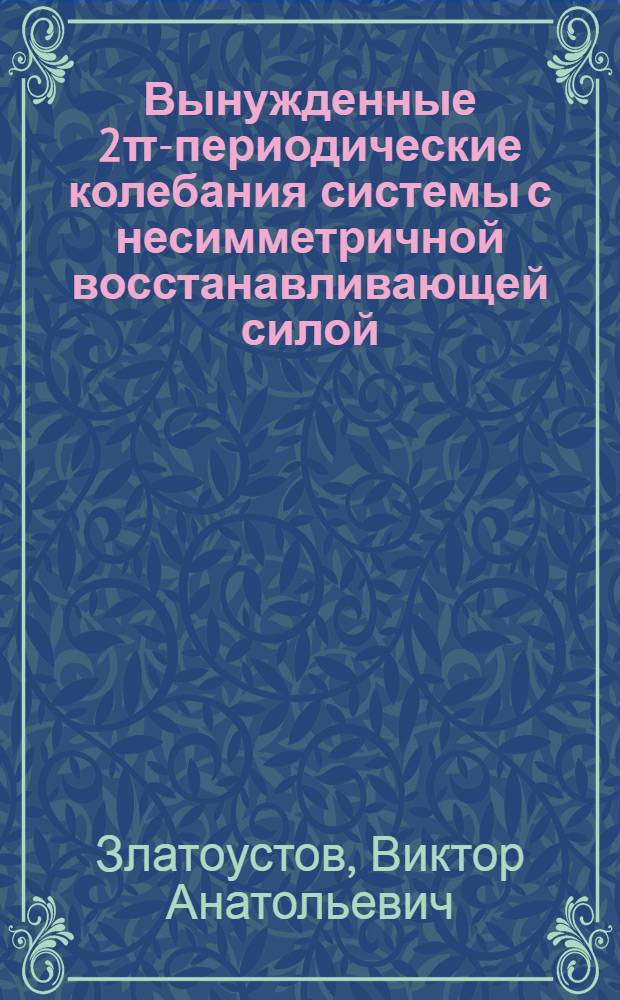 Вынужденные 2π-периодические колебания системы с несимметричной восстанавливающей силой

Златоустов, Виктор Анатольевич